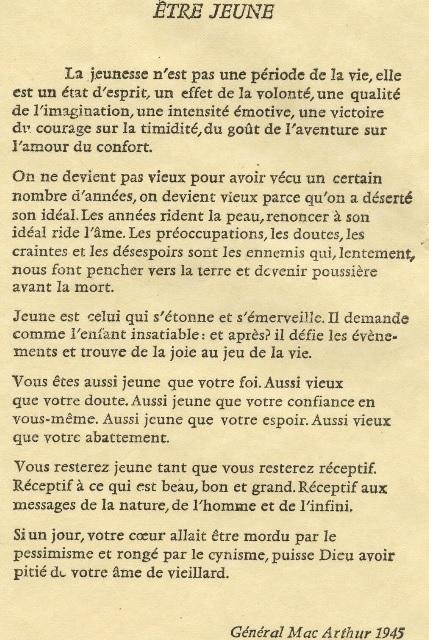 ÊTRE JEUNE

La jeunesse n'est pas une période de la vie, elle est un état d'esprit, un effet de la volonté, une qualité de l'imagination, une intensité émotive, une victoire du courage sur la timidité, du goût de l'aventure sur l'amour du confort.

On ne devient pas vieux pour avoir vécu un certain nombre d'années, on devient vieux parce qu'on a déserté son idéal. Les années rident la peau, renoncer à son idéal ride l'âme. Les préoccupations, les doutes, les craintes et les désespoirs sont les ennemis qui, lentement, nous font pencher vers la terre et devenir poussière avant la mort.

Jeune est celui qui s'étonne et s'émerveille. Il demande comme l'enfant insatiable : et après? il défie les évènements et trouve de la joie au jeu de la vie.

Vous êtes aussi jeune que votre foi. Aussi vieux que votre doute. Aussi jeune que votre confiance en vous-même. Aussi jeune que votre espoir. Aussi vieux que votre abattement.

Vous resterez jeune tant que vous resterez réceptif. Réceptif à ce qui est beau, bon et grand. Réceptif aux messages de la nature, de l'homme et de l'infini.

Si un jour, votre cœur allait être mordu par le pessimisme et rongé par le cynisme, puisse Dieu avoir pitié de votre âme de vieillard.

Général Mac Arthur 1945